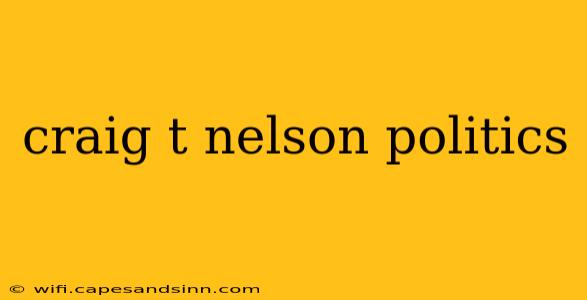 craig t nelson politics

© wifi.capesandsinn.com